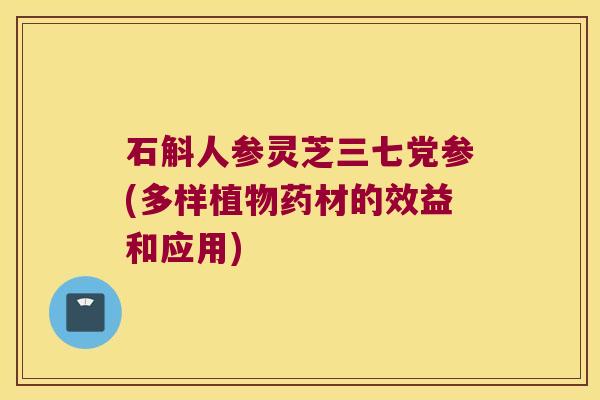 石斛人参灵芝三七党参(多样植物药材的效益和应用)